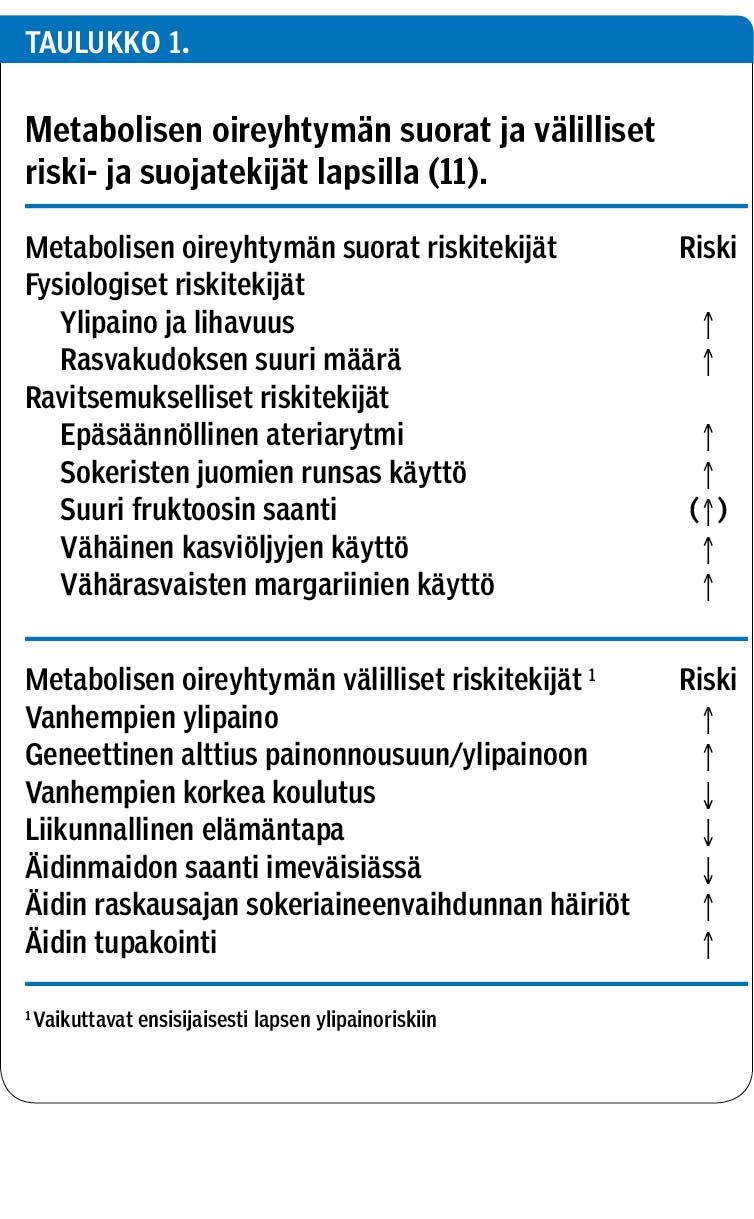 TAULUKKO 1.

Metabolisen oireyhtymän suorat ja välilliset riski- ja suojatekijät lapsilla (11).

| Metabolisen oireyhtymän suorat riskitekijät | Riski |
|---|---|
| Fysiologiset riskitekijät | |
| Ylipaino ja lihavuus | ↑ |
| Rasvakudoksen suuri määrä | ↑ |
| Ravitsemukselliset riskitekijät | |
| Epäsäännöllinen ateriarytmi | ↑ |
| Sokeristen juomien runsas käyttö | ↑ |
| Suuri fruktoosin saanti | (↑) |
| Vähäinen kasviöljyjen käyttö | ↑ |
| Vähärasvaisten margariinien käyttö | ↑ |

| Metabolisen oireyhtymän välilliset riskitekijät $^1$ | Riski |
|---|---|
| Vanhempien ylipaino | ↑ |
| Geneettinen alttius painonnousuun/ylipainoon | ↑ |
| Vanhempien korkea koulutus | ↓ |
| Liikunnallinen elämäntapa | ↓ |
| Äidinmaidon saanti imeväisiässä | ↓ |
| Äidin raskausajan sokeriaineenvaihdunnan häiriöt | ↑ |
| Äidin tupakointi | ↑ |

$^1$ Vaikuttavat ensisijaisesti lapsen ylipainoriskiin